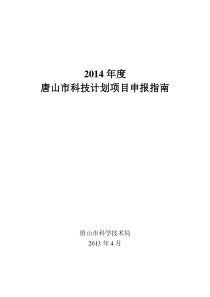 2014 年度
唐山市科技计划项目申报指南

唐山市科学技术局
2013 年 4 月